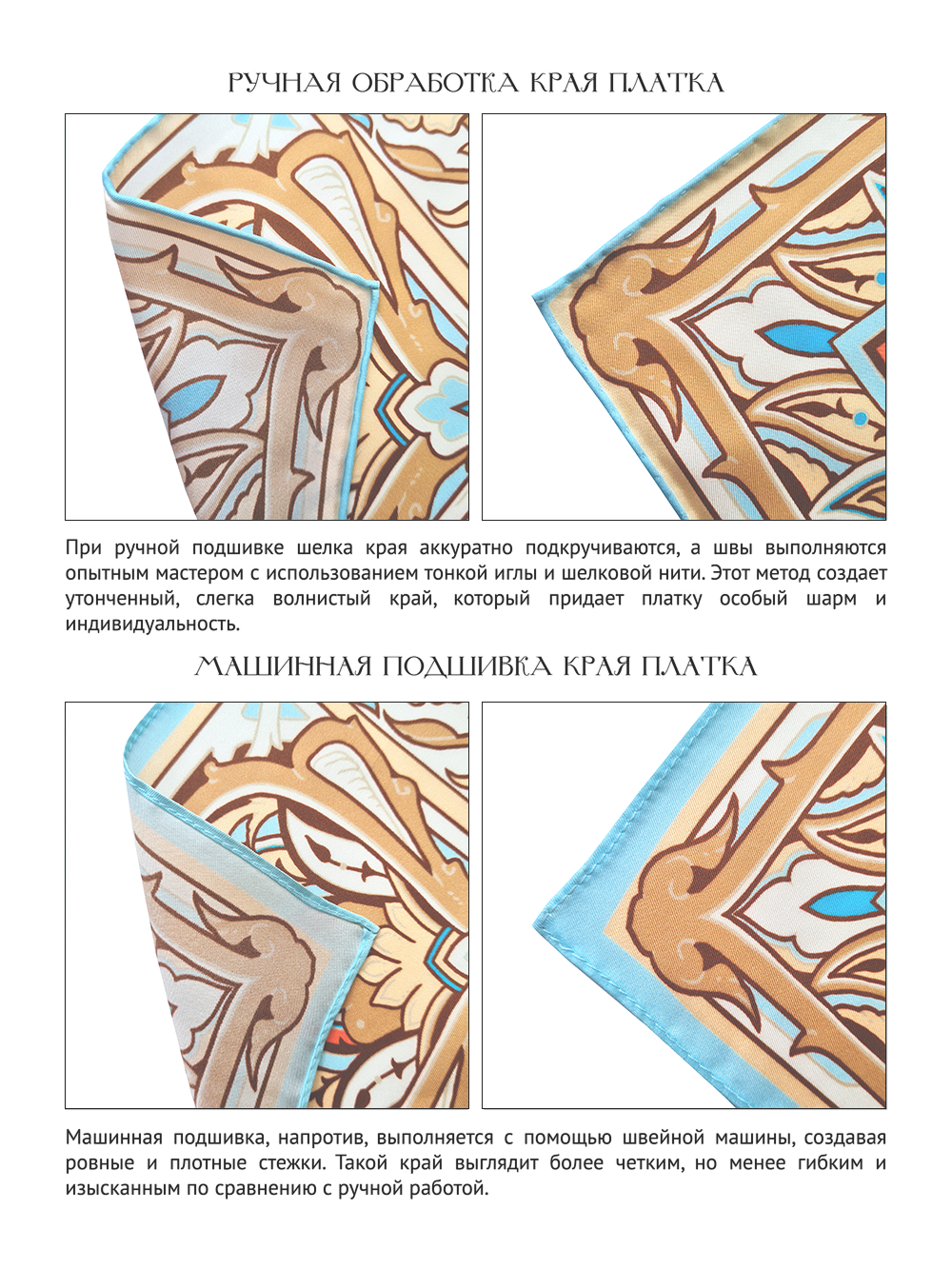 РУЧНАЯ ОБРАБОТКА КРАЯ ПЛАТКА

При ручной подшивке шелка края аккуратно подкручиваются, а швы выполняются опытным мастером с использованием тонкой иглы и шелковой нити. Этот метод создает утонченный, слегка волнистый край, который придает платку особый шарм и индивидуальность.

МАШИННАЯ ПОДШИВКА КРАЯ ПЛАТКА

Машинная подшивка, напротив, выполняется с помощью швейной машины, создавая ровные и плотные стежки. Такой край выглядит более четким, но менее гибким и изысканным по сравнению с ручной работой.